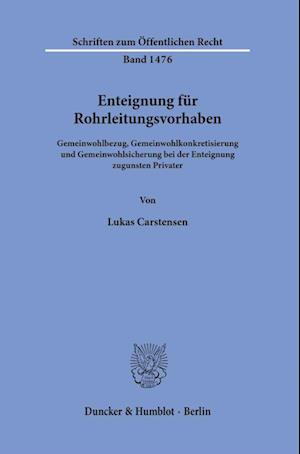 Schriften zum Öffentlichen Recht

Band 1476

Enteignung für Rohrleitungsvorhaben

Gemeinwohlbezug, Gemeinwohlkonkretisierung und Gemeinwohlsicherung bei der Enteignung zugunsten Privater

Von

Lukas Carstensen

Duncker & Humblot · Berlin